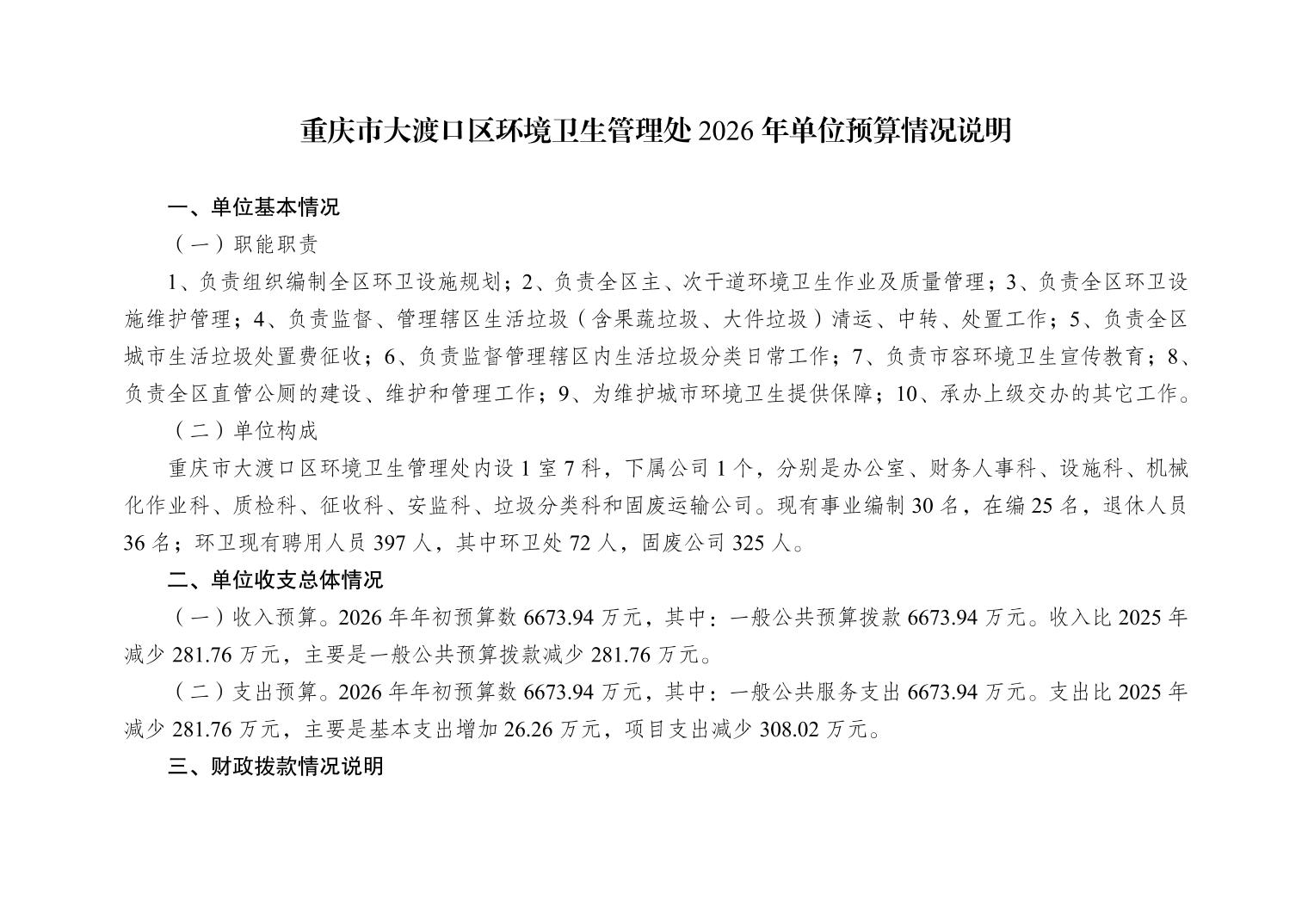 重庆市大渡口区环境卫生管理处 2026 年单位预算情况说明

一、单位基本情况

（一）职能职责

1、负责组织编制全区环卫设施规划；2、负责全区主、次干道环境卫生作业及质量管理；3、负责全区环卫设施维护管理；4、负责监督、管理辖区生活垃圾（含果蔬垃圾、大件垃圾）清运、中转、处置工作；5、负责全区城市生活垃圾处置费征收；6、负责监督管理辖区内生活垃圾分类日常工作；7、负责市容环境卫生宣传教育；8、负责全区直管公厕的建设、维护和管理工作；9、为维护城市环境卫生提供保障；10、承办上级交办的其它工作。

（二）单位构成

重庆市大渡口区环境卫生管理处内设 1 室 7 科，下属公司 1 个，分别是办公室、财务人事科、设施科、机械化作业科、质检科、征收科、安监科、垃圾分类科和固废运输公司。现有事业编制 30 名，在编 25 名，退休人员 36 名；环卫现有聘用人员 397 人，其中环卫处 72 人，固废公司 325 人。

二、单位收支总体情况

（一）收入预算。2026 年年初预算数 6673.94 万元，其中：一般公共预算拨款 6673.94 万元。收入比 2025 年减少 281.76 万元，主要是一般公共预算拨款减少 281.76 万元。

（二）支出预算。2026 年年初预算数 6673.94 万元，其中：一般公共服务支出 6673.94 万元。支出比 2025 年减少 281.76 万元，主要是基本支出增加 26.26 万元，项目支出减少 308.02 万元。

三、财政拨款情况说明